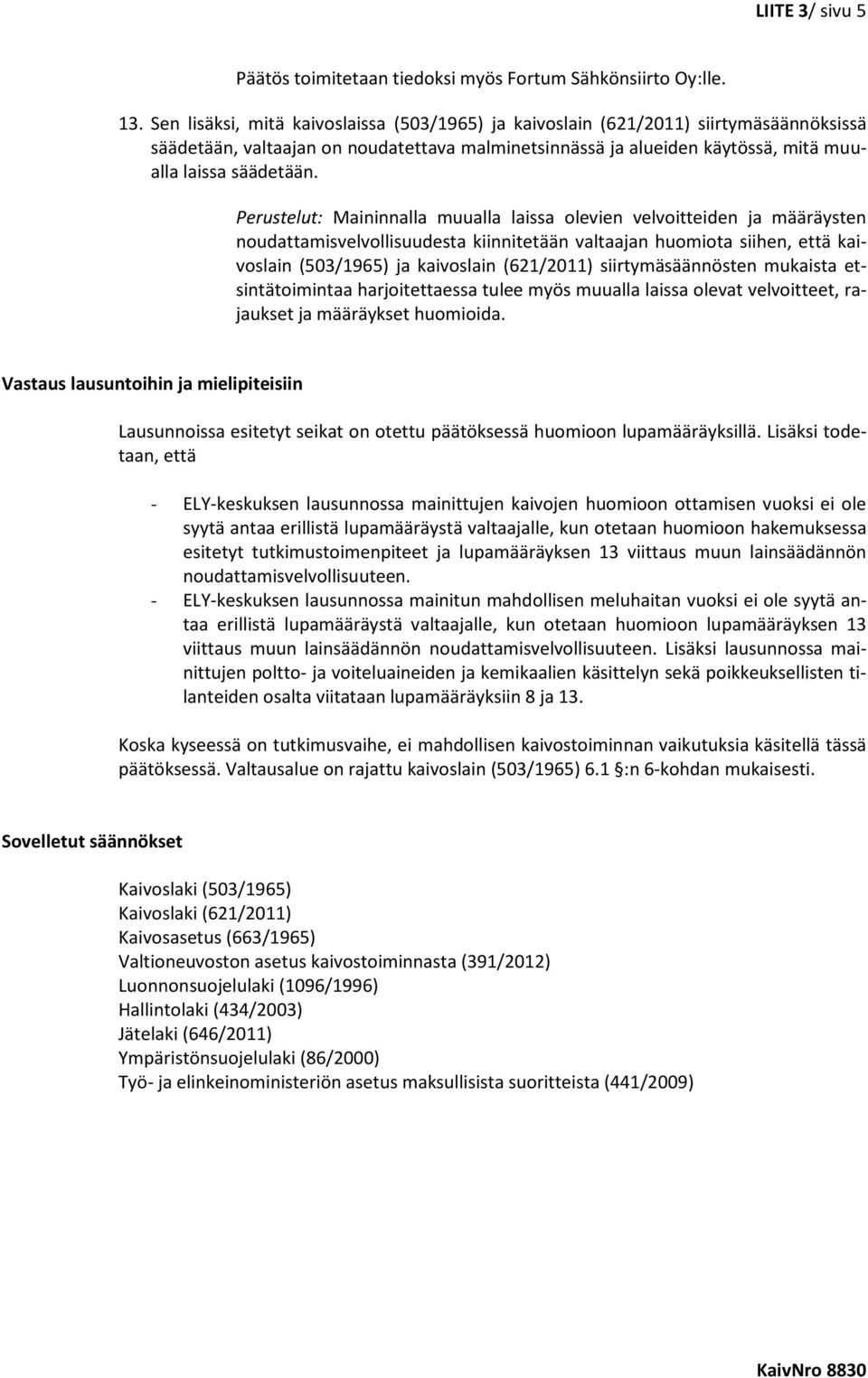 LIITE 3/ sivu 5

Päätös toimitetaan tiedoksi myös Fortum Sähkönsiirto Oy:lle.

13. Sen lisäksi, mitä kaivoslaissa (503/1965) ja kaivoslain (621/2011) siirtymäsäännöksissä säädetään, valtaajan on noudatettava malminetsinnässä ja alueiden käytössä, mitä muualla laissa säädetään.

Perustelut: Maininnalla muualla laissa olevien velvoitteiden ja määräysten noudattamisvelvollisuudesta kiinnitetään valtaajan huomiota siihen, että kaivoslain (503/1965) ja kaivoslain (621/2011) siirtymäsäännösten mukaista etsintätoimintaa harjoitettaessa tulee myös muualla laissa olevat velvoitteet, rajaukset ja määräykset huomioida.

Vastaus lausuntoihin ja mielipiteisiin

Lausunnoissa esitetyt seikat on otettu päätöksessä huomioon lupamääräyksillä. Lisäksi todetaan, että

- ELY-keskuksen lausunnossa mainittujen kaivojen huomioon ottamisen vuoksi ei ole syytä antaa erillistä lupamääräystä valtaajalle, kun otetaan huomioon hakemuksessa esitetyt tutkimustoimenpiteet ja lupamääräyksen 13 viittaus muun lainsäädännön noudattamisvelvollisuuteen.
- ELY-keskuksen lausunnossa mainitun mahdollisen meluhaitan vuoksi ei ole syytä antaa erillistä lupamääräystä valtaajalle, kun otetaan huomioon lupamääräyksen 13 viittaus muun lainsäädännön noudattamisvelvollisuuteen. Lisäksi lausunnossa mainittujen poltto- ja voiteluaineiden ja kemikaalien käsittelyn sekä poikkeuksellisten tilanteiden osalta viitataan lupamääräyksiin 8 ja 13.

Koska kyseessä on tutkimusvaihe, ei mahdollisen kaivostoiminnan vaikutuksia käsitellä tässä päätöksessä. Valtausalue on rajattu kaivoslain (503/1965) 6.1 §:n 6-kohdan mukaisesti.

Sovelletut säännökset

Kaivoslaki (503/1965)
Kaivoslaki (621/2011)
Kaivosasetus (663/1965)
Valtioneuvoston asetus kaivostoiminnasta (391/2012)
Luonnonsuojelulaki (1096/1996)
Hallintolaki (434/2003)
Jätelaki (646/2011)
Ympäristönsuojelulaki (86/2000)
Työ- ja elinkeinoministeriön asetus maksullisista suoritteista (441/2009)

KaivNro 8830